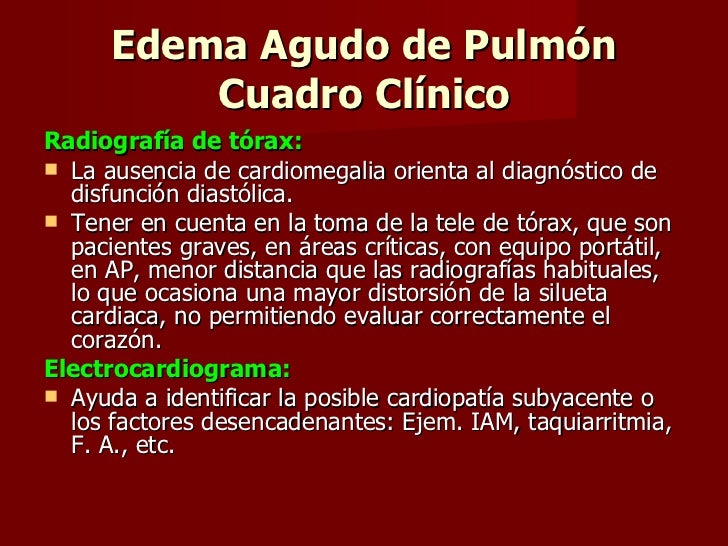 Edema Agudo de Pulmón
Cuadro Clínico

Radiografía de tórax:

• La ausencia de cardiomegalia orienta al diagnóstico de disfunción diastólica.
• Tener en cuenta en la toma de la tele de tórax, que son pacientes graves, en áreas críticas, con equipo portátil, en AP, menor distancia que las radiografías habituales, lo que ocasiona una mayor distorsión de la silueta cardiaca, no permitiendo evaluar correctamente el corazón.

Electrocardiograma:

• Ayuda a identificar la posible cardiopatía subyacente o los factores desencadenantes: Ejem. IAM, taquiarritmia, F. A., etc.